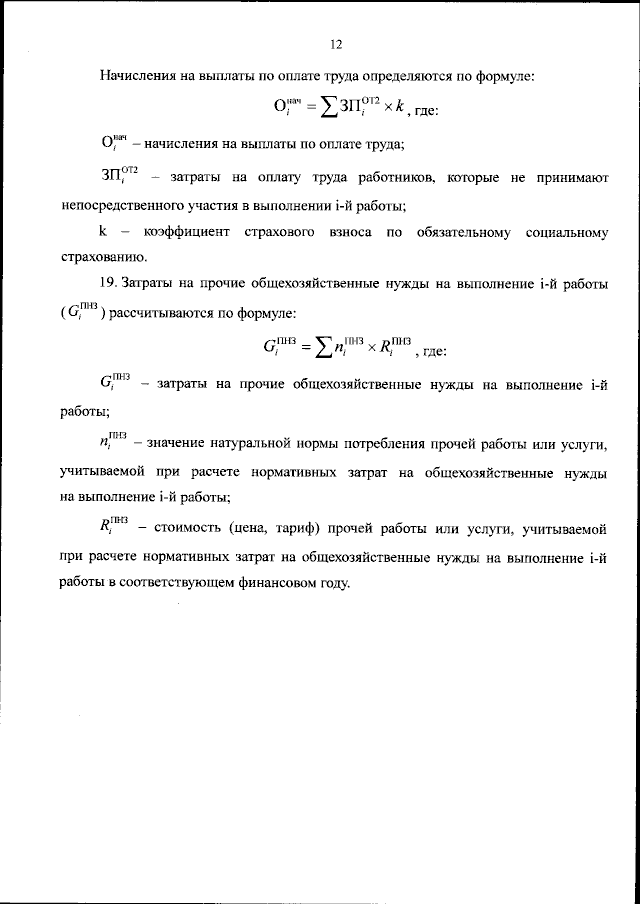 12

Начисления на выплаты по оплате труда определяются по формуле:

$О_i^{нач} = \sum ЗП_i^{ОТ2} \times k$, где:

$О_i^{нач}$ – начисления на выплаты по оплате труда;

$ЗП_i^{ОТ2}$ – затраты на оплату труда работников, которые не принимают непосредственного участия в выполнении i-й работы;

k – коэффициент страхового взноса по обязательному социальному страхованию.

19. Затраты на прочие общехозяйственные нужды на выполнение i-й работы ($G_i^{ПНЗ}$) рассчитываются по формуле:

$G_i^{ПНЗ} = \sum n_i^{ПНЗ} \times R_i^{ПНЗ}$, где:

$G_i^{ПНЗ}$ – затраты на прочие общехозяйственные нужды на выполнение i-й работы;

$n_i^{ПНЗ}$ – значение натуральной нормы потребления прочей работы или услуги, учитываемой при расчете нормативных затрат на общехозяйственные нужды на выполнение i-й работы;

$R_i^{ПНЗ}$ – стоимость (цена, тариф) прочей работы или услуги, учитываемой при расчете нормативных затрат на общехозяйственные нужды на выполнение i-й работы в соответствующем финансовом году.